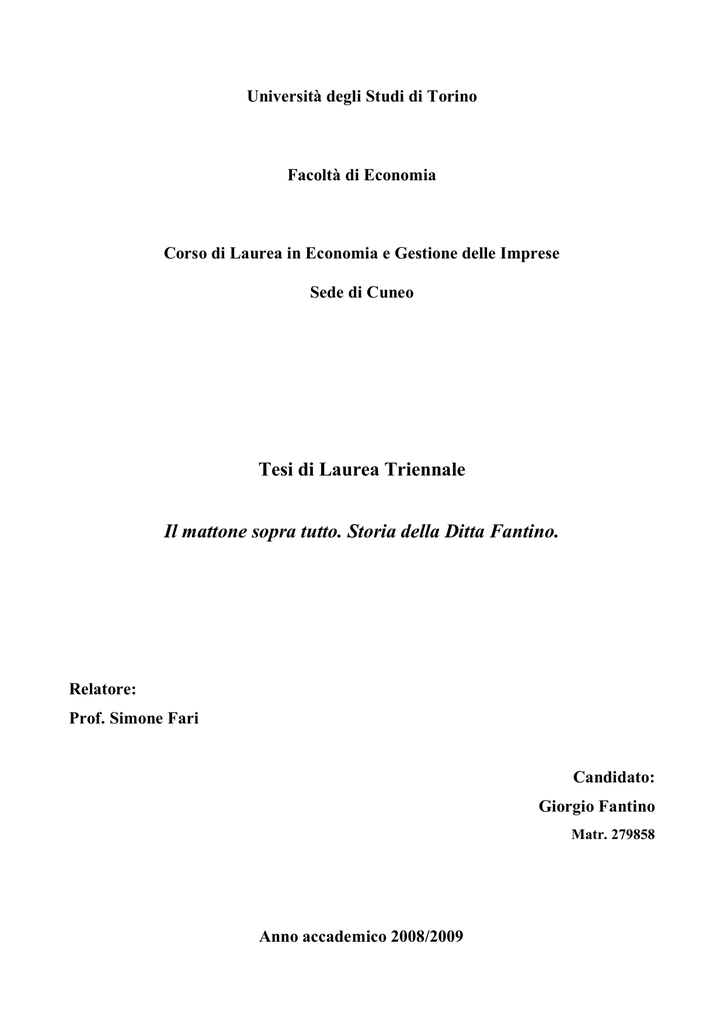 Università degli Studi di Torino

Facoltà di Economia

Corso di Laurea in Economia e Gestione delle Imprese

Sede di Cuneo

Tesi di Laurea Triennale

Il mattone sopra tutto. Storia della Ditta Fantino.

Relatore:
Prof. Simone Fari

Candidato:
Giorgio Fantino
Matr. 279858

Anno accademico 2008/2009